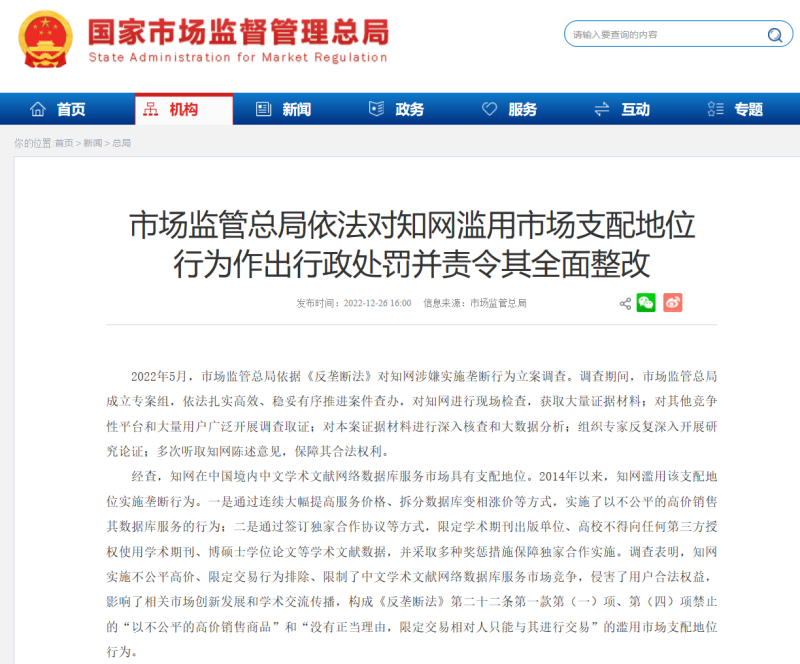 国家市场监督管理总局
State Administration for Market Regulation

请输入要查询的内容

首页 机构 新闻 政务 服务 互动 专题

你的位置:首页 > 新闻 > 总局

市场监管总局依法对知网滥用市场支配地位行为作出行政处罚并责令其全面整改

发布时间：2022-12-26 16:00 信息来源：市场监管总局

2022年5月，市场监管总局依据《反垄断法》对知网涉嫌实施垄断行为立案调查。调查期间，市场监管总局成立专案组，依法扎实高效、稳妥有序推进案件查办，对知网进行现场检查，获取大量证据材料；对其他竞争性平台和大量用户广泛开展调查取证；对本案证据材料进行深入核查和大数据分析；组织专家反复深入开展研究论证；多次听取知网陈述意见，保障其合法权利。

经查，知网在中国境内中文学术文献网络数据库服务市场具有支配地位。2014年以来，知网滥用该支配地位实施垄断行为。一是通过连续大幅提高服务价格、拆分数据库变相涨价等方式，实施了以不公平的高价销售其数据库服务的行为；二是通过签订独家合作协议等方式，限定学术期刊出版单位、高校不得向任何第三方授权使用学术期刊、博硕士学位论文等学术文献数据，并采取多种奖惩措施保障独家合作实施。调查表明，知网实施不公平高价、限定交易行为排除、限制了中文学术文献网络数据库服务市场竞争，侵害了用户合法权益，影响了相关市场创新发展和学术交流传播，构成《反垄断法》第二十二条第一款第（一）项、第（四）项禁止的“以不公平的高价销售商品”和“没有正当理由，限定交易相对人只能与其进行交易”的滥用市场支配地位行为。